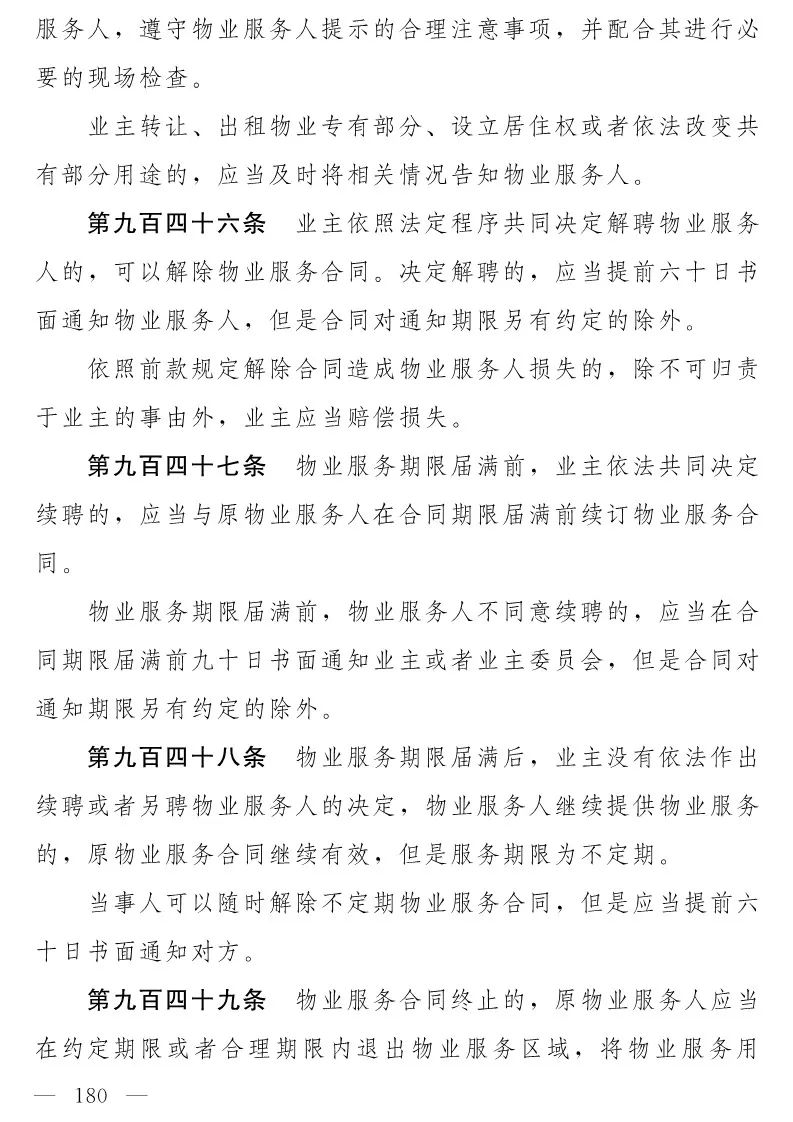 服务人，遵守物业服务人提示的合理注意事项，并配合其进行必要的现场检查。

业主转让、出租物业专有部分、设立居住权或者依法改变共有部分用途的，应当及时将相关情况告知物业服务人。

第九百四十六条　业主依照法定程序共同决定解聘物业服务人的，可以解除物业服务合同。决定解聘的，应当提前六十日书面通知物业服务人，但是合同对通知期限另有约定的除外。

依照前款规定解除合同造成物业服务人损失的，除不可归责于业主的事由外，业主应当赔偿损失。

第九百四十七条　物业服务期限届满前，业主依法共同决定续聘的，应当与原物业服务人在合同期限届满前续订物业服务合同。

物业服务期限届满前，物业服务人不同意续聘的，应当在合同期限届满前九十日书面通知业主或者业主委员会，但是合同对通知期限另有约定的除外。

第九百四十八条　物业服务期限届满后，业主没有依法作出续聘或者另聘物业服务人的决定，物业服务人继续提供物业服务的，原物业服务合同继续有效，但是服务期限为不定期。

当事人可以随时解除不定期物业服务合同，但是应当提前六十日书面通知对方。

第九百四十九条　物业服务合同终止的，原物业服务人应当在约定期限或者合理期限内退出物业服务区域，将物业服务用

— 180 —